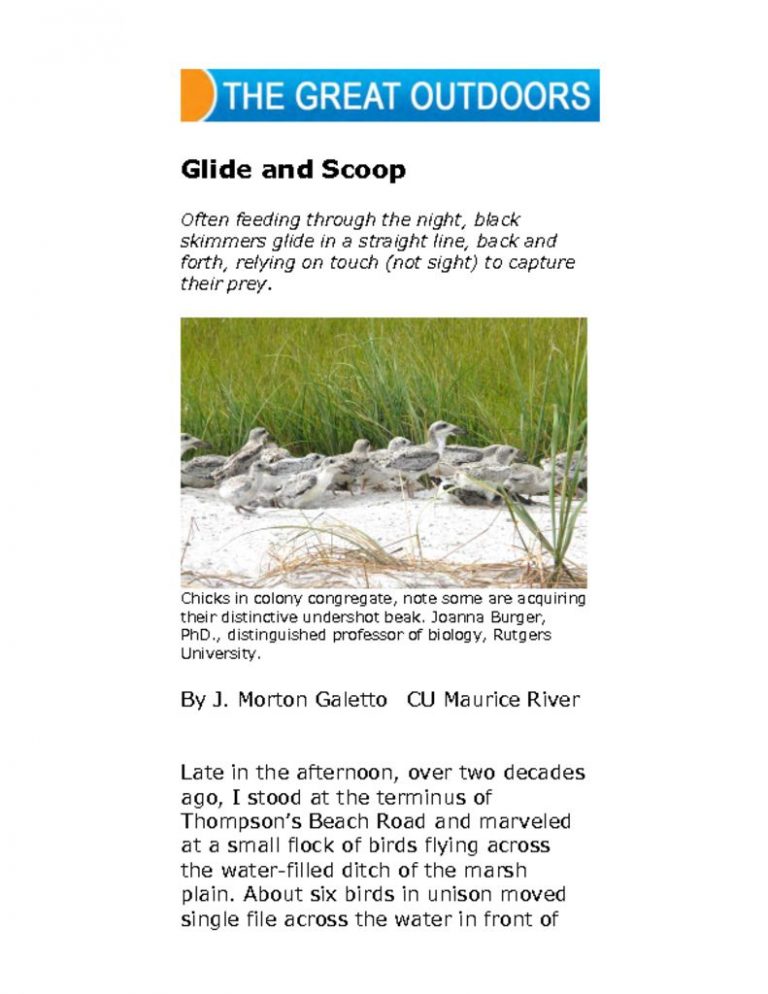 THE GREAT OUTDOORS

Glide and Scoop

Often feeding through the night, black skimmers glide in a straight line, back and forth, relying on touch (not sight) to capture their prey.

Chicks in colony congregate, note some are acquiring their distinctive undershot beak. Joanna Burger, PhD., distinguished professor of biology, Rutgers University.

By J. Morton Galetto   CU Maurice River

Late in the afternoon, over two decades ago, I stood at the terminus of Thompson's Beach Road and marveled at a small flock of birds flying across the water-filled ditch of the marsh plain. About six birds in unison moved single file across the water in front of